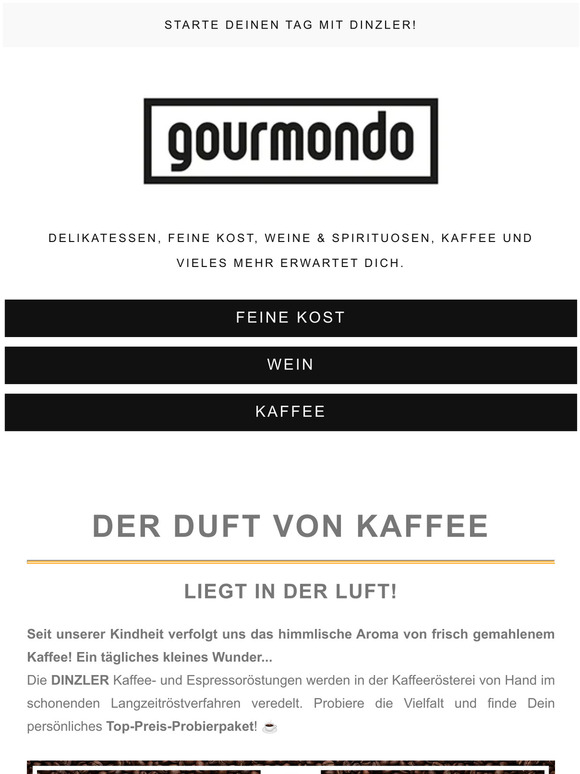 STARTE DEINEN TAG MIT DINZLER!

gourmondo

DELIKATESSEN, FEINE KOST, WEINE & SPIRITUOSEN, KAFFEE UND VIELES MEHR ERWARTET DICH.

FEINE KOST

WEIN

KAFFEE

DER DUFT VON KAFFEE

LIEGT IN DER LUFT!

Seit unserer Kindheit verfolgt uns das himmlische Aroma von frisch gemahlenem Kaffee! Ein tägliches kleines Wunder...
Die DINZLER Kaffee- und Espressoröstungen werden in der Kaffeerösterei von Hand im schonenden Langzeitröstverfahren veredelt. Probiere die Vielfalt und finde Dein persönliches Top-Preis-Probierpaket! ☕